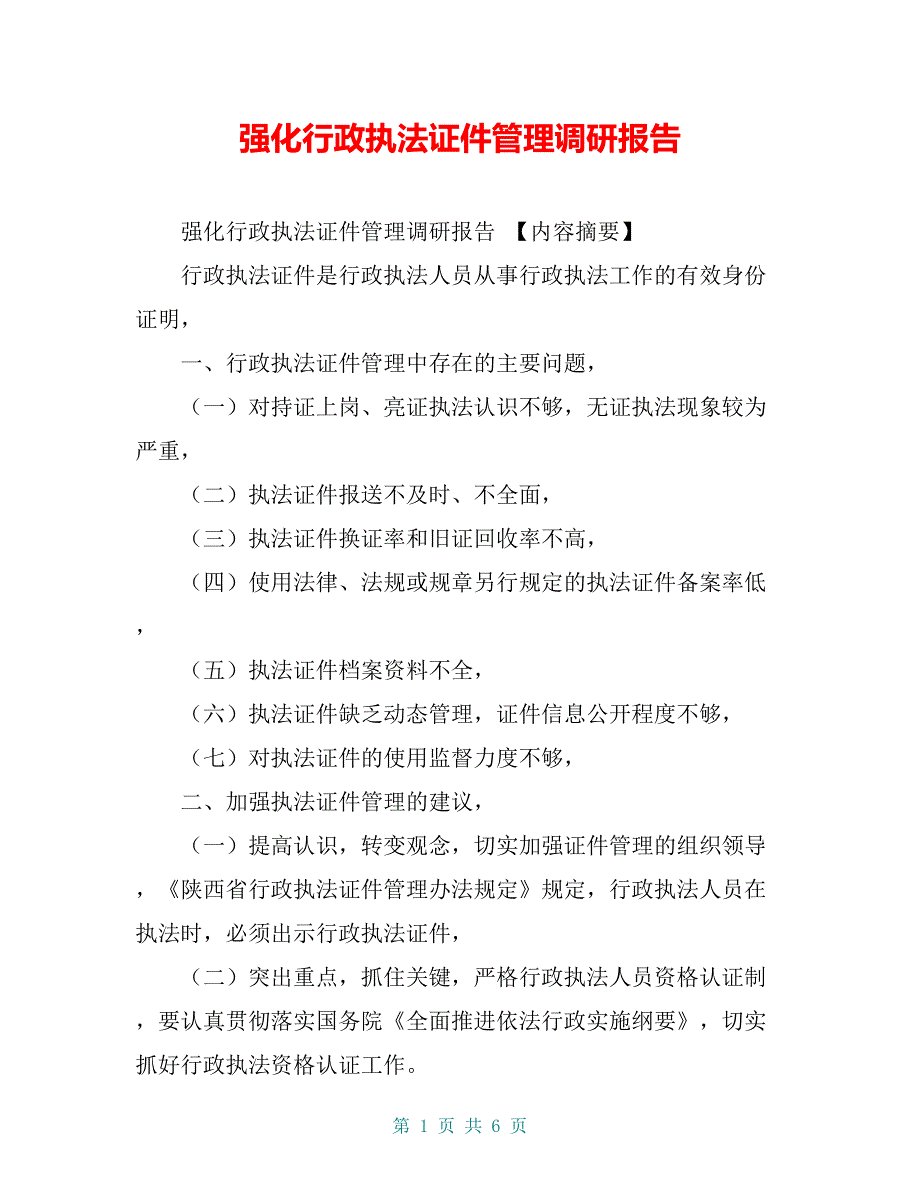 强化行政执法证件管理调研报告

强化行政执法证件管理调研报告 【内容摘要】

行政执法证件是行政执法人员从事行政执法工作的有效身份证明，

一、行政执法证件管理中存在的主要问题，

（一）对持证上岗、亮证执法认识不够，无证执法现象较为严重，

（二）执法证件报送不及时、不全面，

（三）执法证件换证率和旧证回收率不高，

（四）使用法律、法规或规章另行规定的执法证件备案率低，

（五）执法证件档案资料不全，

（六）执法证件缺乏动态管理，证件信息公开程度不够，

（七）对执法证件的使用监督力度不够，

二、加强执法证件管理的建议，

（一）提高认识，转变观念，切实加强证件管理的组织领导，《陕西省行政执法证件管理办法规定》规定，行政执法人员在执法时，必须出示行政执法证件，

（二）突出重点，抓住关键，严格行政执法人员资格认证制，要认真贯彻落实国务院《全面推进依法行政实施纲要》，切实抓好行政执法资格认证工作。

第 1 页 共 6 页